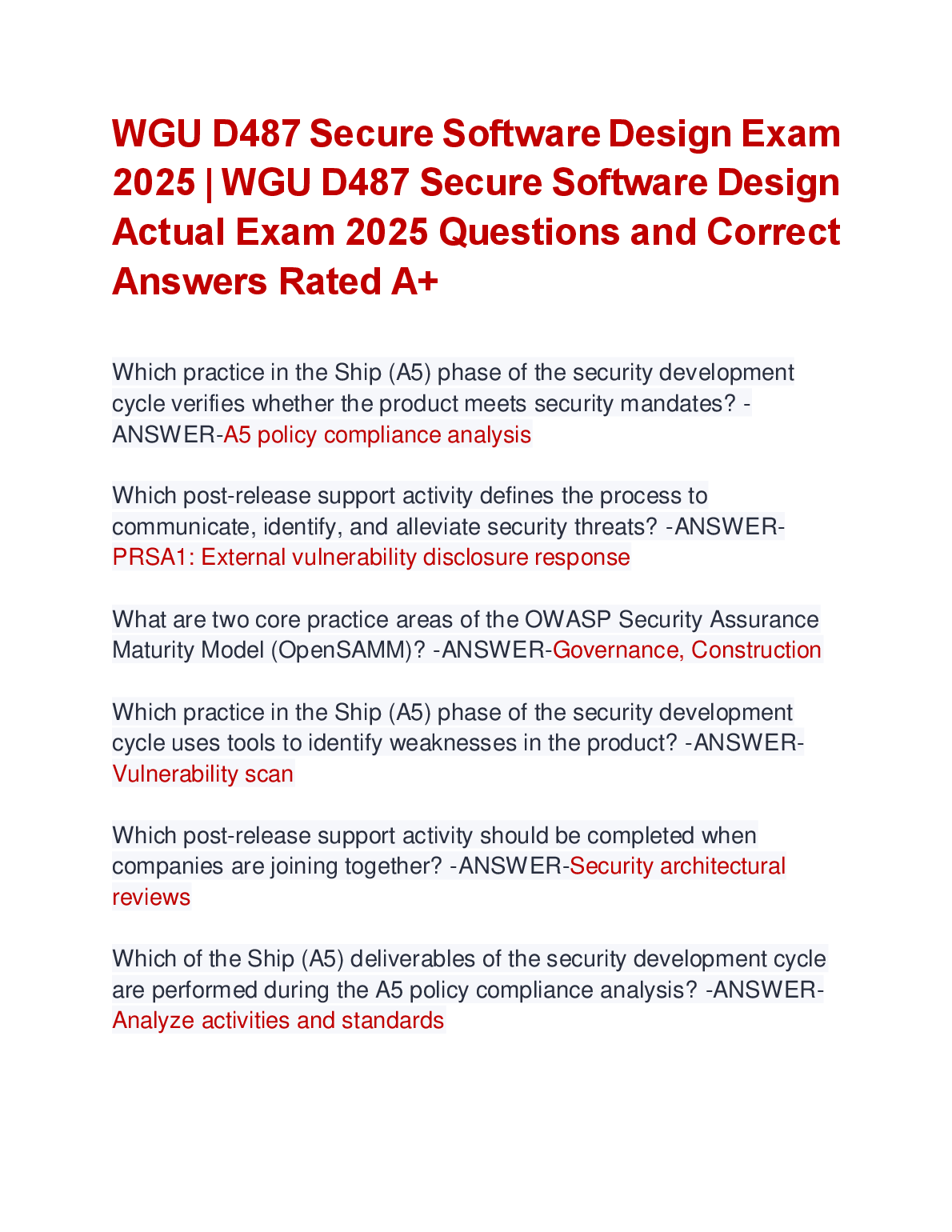 WGU D487 Secure Software Design Exam 2025 | WGU D487 Secure Software Design Actual Exam 2025 Questions and Correct Answers Rated A+

Which practice in the Ship (A5) phase of the security development cycle verifies whether the product meets security mandates? -ANSWER-A5 policy compliance analysis

Which post-release support activity defines the process to communicate, identify, and alleviate security threats? -ANSWER-PRSA1: External vulnerability disclosure response

What are two core practice areas of the OWASP Security Assurance Maturity Model (OpenSAMM)? -ANSWER-Governance, Construction

Which practice in the Ship (A5) phase of the security development cycle uses tools to identify weaknesses in the product? -ANSWER-Vulnerability scan

Which post-release support activity should be completed when companies are joining together? -ANSWER-Security architectural reviews

Which of the Ship (A5) deliverables of the security development cycle are performed during the A5 policy compliance analysis? -ANSWER-Analyze activities and standards